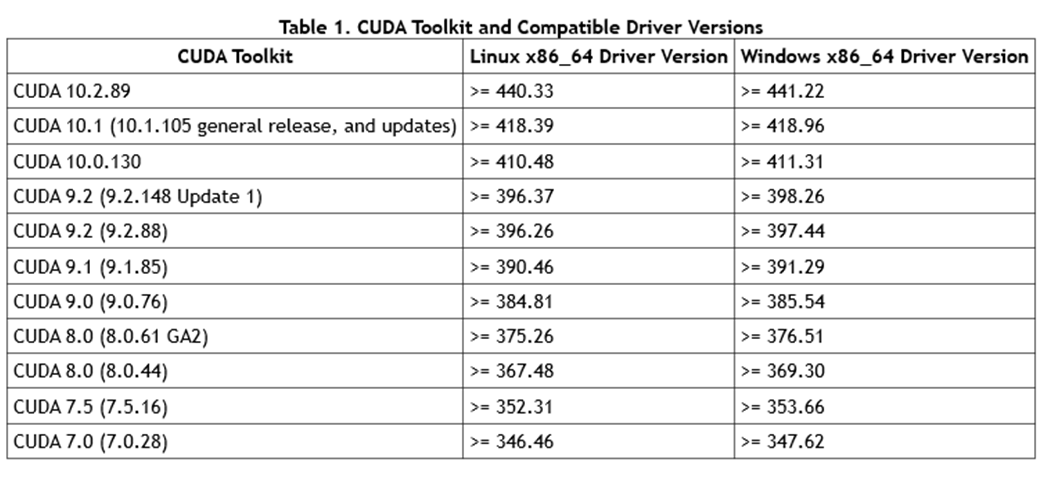 Table 1. CUDA Toolkit and Compatible Driver Versions

| CUDA Toolkit | Linux x86_64 Driver Version | Windows x86_64 Driver Version |
|---|---|---|
| CUDA 10.2.89 | >= 440.33 | >= 441.22 |
| CUDA 10.1 (10.1.105 general release, and updates) | >= 418.39 | >= 418.96 |
| CUDA 10.0.130 | >= 410.48 | >= 411.31 |
| CUDA 9.2 (9.2.148 Update 1) | >= 396.37 | >= 398.26 |
| CUDA 9.2 (9.2.88) | >= 396.26 | >= 397.44 |
| CUDA 9.1 (9.1.85) | >= 390.46 | >= 391.29 |
| CUDA 9.0 (9.0.76) | >= 384.81 | >= 385.54 |
| CUDA 8.0 (8.0.61 GA2) | >= 375.26 | >= 376.51 |
| CUDA 8.0 (8.0.44) | >= 367.48 | >= 369.30 |
| CUDA 7.5 (7.5.16) | >= 352.31 | >= 353.66 |
| CUDA 7.0 (7.0.28) | >= 346.46 | >= 347.62 |